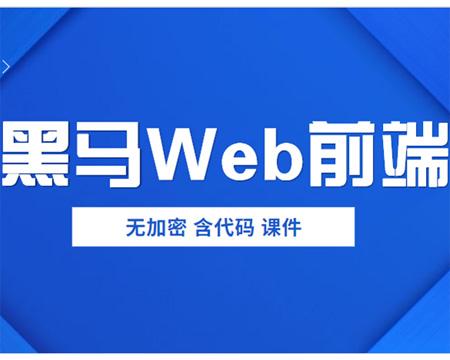 黑马Web前端

无加密 含代码 课件